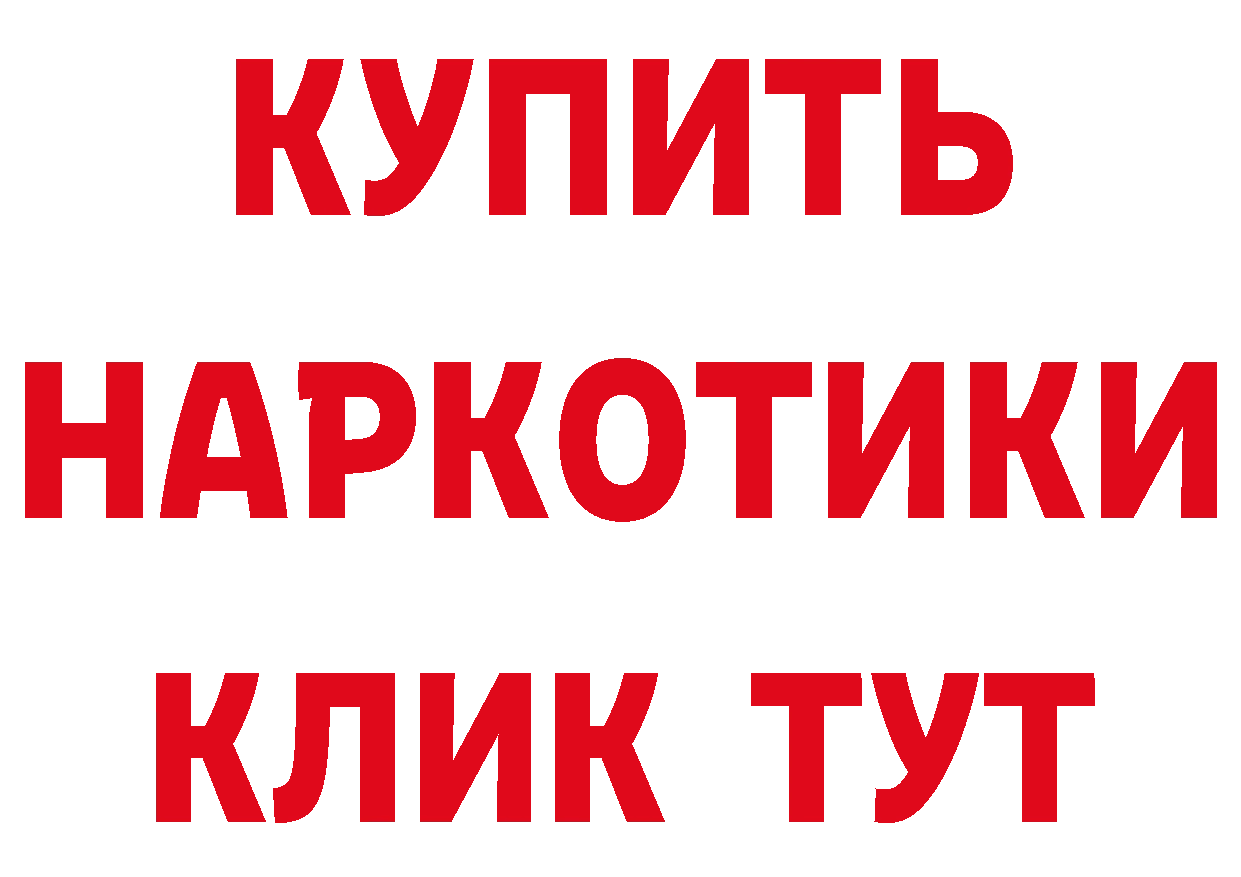 КУПИТЬ НАРКОТИКИ КЛИК ТУТ